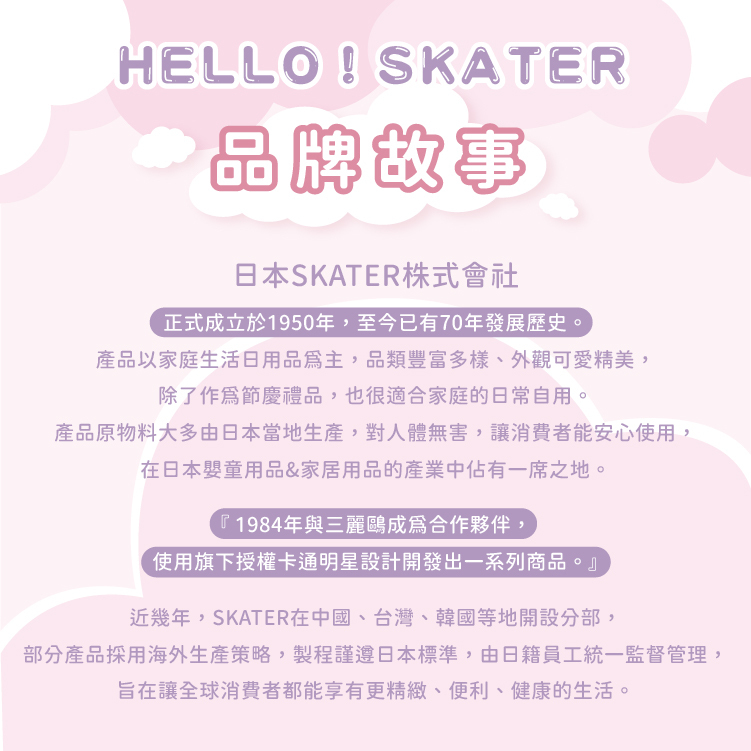 HELLO ! SKATER

品牌故事

日本SKATER株式會社

正式成立於1950年，至今已有70年發展歷史。

產品以家庭生活日用品爲主，品類豐富多樣、外觀可愛精美，

除了作爲節慶禮品，也很適合家庭的日常自用。

產品原物料大多由日本當地生產，對人體無害，讓消費者能安心使用，

在日本嬰童用品&家居用品的產業中佔有一席之地。

『1984年與三麗鷗成爲合作夥伴，

使用旗下授權卡通明星設計開發出一系列商品。』

近幾年，SKATER在中國、台灣、韓國等地開設分部，

部分產品採用海外生產策略，製程謹遵日本標準，由日籍員工統一監督管理，

旨在讓全球消費者都能享有更精緻、便利、健康的生活。